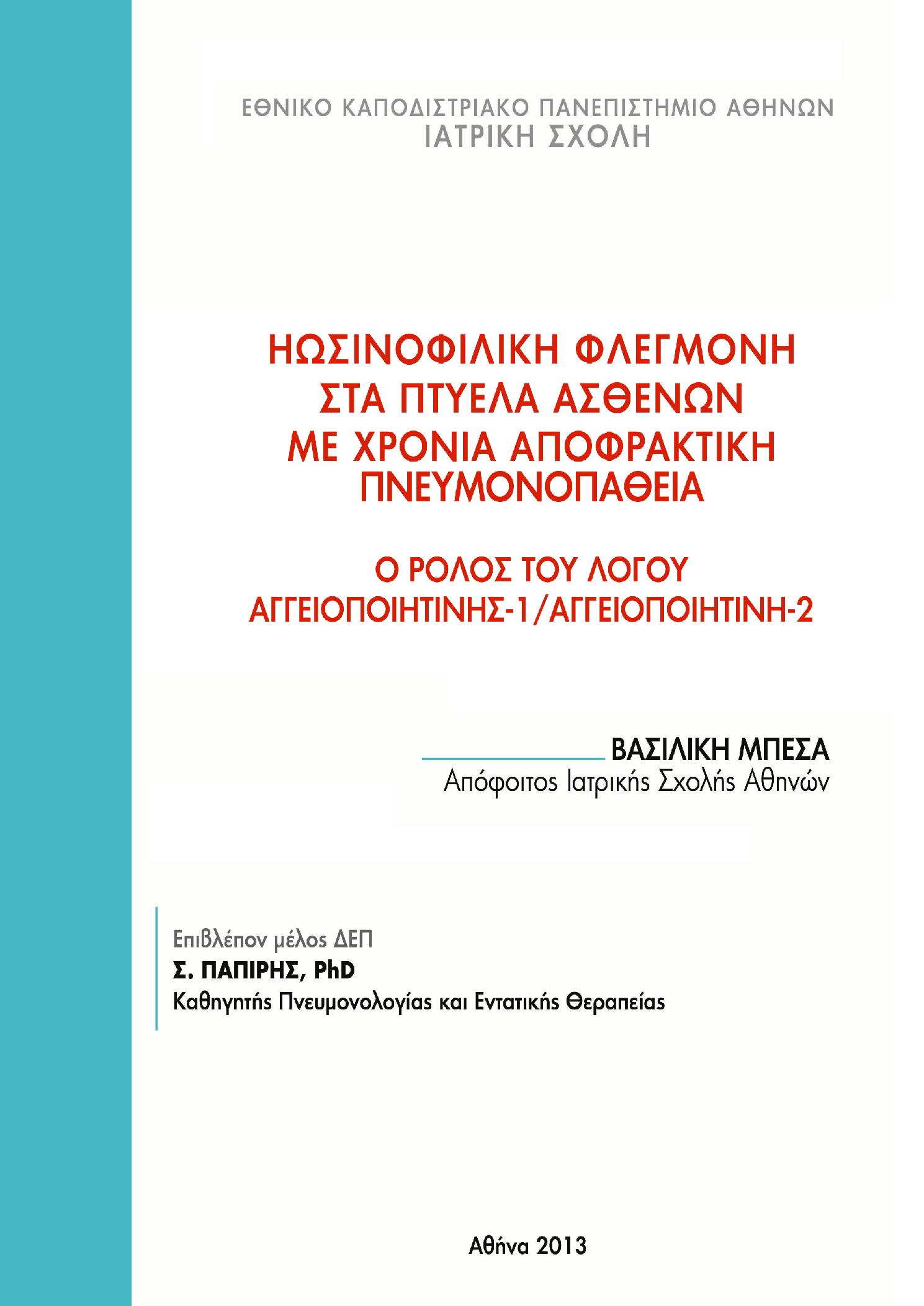 ΕΘΝΙΚΟ ΚΑΠΟΔΙΣΤΡΙΑΚΟ ΠΑΝΕΠΙΣΤΗΜΙΟ ΑΘΗΝΩΝ
ΙΑΤΡΙΚΗ ΣΧΟΛΗ

ΗΩΣΙΝΟΦΙΛΙΚΗ ΦΛΕΓΜΟΝΗ ΣΤΑ ΠΤΥΕΛΑ ΑΣΘΕΝΩΝ ΜΕ ΧΡΟΝΙΑ ΑΠΟΦΡΑΚΤΙΚΗ ΠΝΕΥΜΟΝΟΠΑΘΕΙΑ

Ο ΡΟΛΟΣ ΤΟΥ ΛΟΓΟΥ ΑΓΓΕΙΟΠΟΙΗΤΙΝΗΣ-1/ΑΓΓΕΙΟΠΟΙΗΤΙΝΗ-2

ΒΑΣΙΛΙΚΗ ΜΠΕΣΑ
Απόφοιτος Ιατρικής Σχολής Αθηνών

Επιβλέπον μέλος ΔΕΠ
Σ. ΠΑΠΙΡΗΣ, PhD
Καθηγητής Πνευμονολογίας και Εντατικής Θεραπείας

Αθήνα 2013